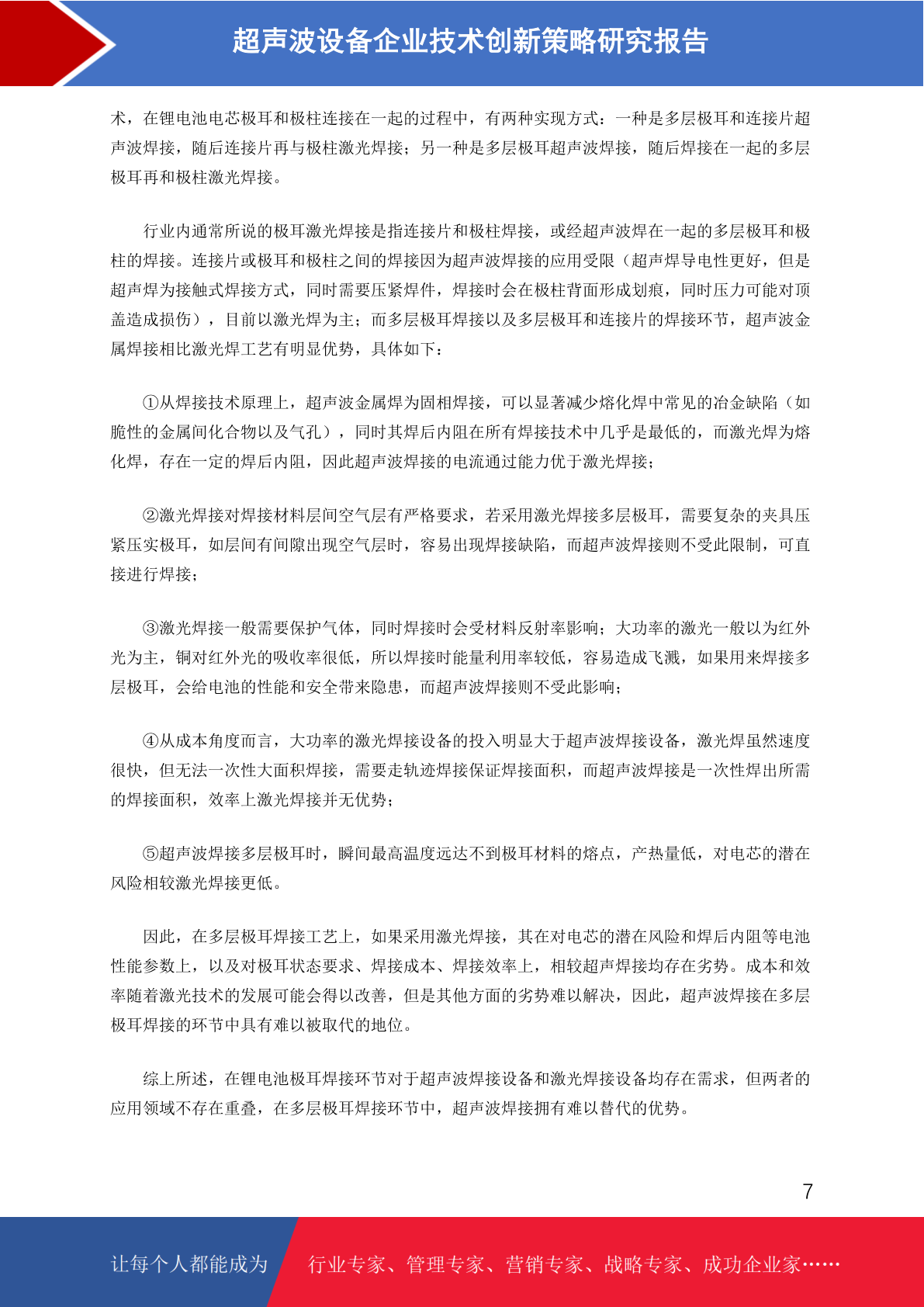 超声波设备企业技术创新策略研究报告

术，在锂电池电芯极耳和极柱连接在一起的过程中，有两种实现方式：一种是多层极耳和连接片超声波焊接，随后连接片再与极柱激光焊接；另一种是多层极耳超声波焊接，随后焊接在一起的多层极耳再和极柱激光焊接。

行业内通常所说的极耳激光焊接是指连接片和极柱焊接，或经超声波焊在一起的多层极耳和极柱的焊接。连接片或极耳和极柱之间的焊接因为超声波焊接的应用受限（超声焊导电性更好，但是超声焊为接触式焊接方式，同时需要压紧焊件，焊接时会在极柱背面形成划痕，同时压力可能对顶盖造成损伤），目前以激光焊为主；而多层极耳焊接以及多层极耳和连接片的焊接环节，超声波金属焊接相比激光焊工艺有明显优势，具体如下：

①从焊接技术原理上，超声波金属焊为固相焊接，可以显著减少熔化焊中常见的冶金缺陷（如脆性的金属间化合物以及气孔），同时其焊后内阻在所有焊接技术中几乎是最低的，而激光焊为熔化焊，存在一定的焊后内阻，因此超声波焊接的电流通过能力优于激光焊接；

②激光焊接对焊接材料层间空气层有严格要求，若采用激光焊接多层极耳，需要复杂的夹具压紧压实极耳，如层间有间隙出现空气层时，容易出现焊接缺陷，而超声波焊接则不受此限制，可直接进行焊接；

③激光焊接一般需要保护气体，同时焊接时会受材料反射率影响；大功率的激光一般以为红外光为主，铜对红外光的吸收率很低，所以焊接时能量利用率较低，容易造成飞溅，如果用来焊接多层极耳，会给电池的性能和安全带来隐患，而超声波焊接则不受此影响；

④从成本角度而言，大功率的激光焊接设备的投入明显大于超声波焊接设备，激光焊虽然速度很快，但无法一次性大面积焊接，需要走轨迹焊接保证焊接面积，而超声波焊接是一次性焊出所需的焊接面积，效率上激光焊接并无优势；

⑤超声波焊接多层极耳时，瞬间最高温度远达不到极耳材料的熔点，产热量低，对电芯的潜在风险相较激光焊接更低。

因此，在多层极耳焊接工艺上，如果采用激光焊接，其在对电芯的潜在风险和焊后内阻等电池性能参数上，以及对极耳状态要求、焊接成本、焊接效率上，相较超声焊接均存在劣势。成本和效率随着激光技术的发展可能会得以改善，但是其他方面的劣势难以解决，因此，超声波焊接在多层极耳焊接的环节中具有难以被取代的地位。

综上所述，在锂电池极耳焊接环节对于超声波焊接设备和激光焊接设备均存在需求，但两者的应用领域不存在重叠，在多层极耳焊接环节中，超声波焊接拥有难以替代的优势。

7

让每个人都能成为 行业专家、管理专家、营销专家、战略专家、成功企业家……